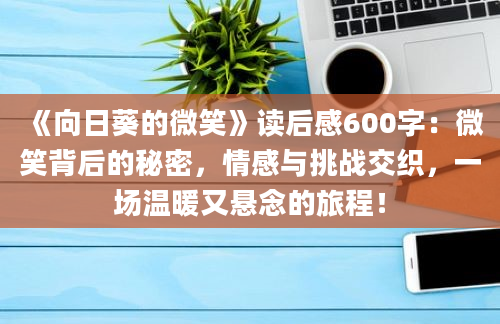 《向日葵的微笑》读后感600字：微笑背后的秘密，情感与挑战交织，一场温暖又悬念的旅程！